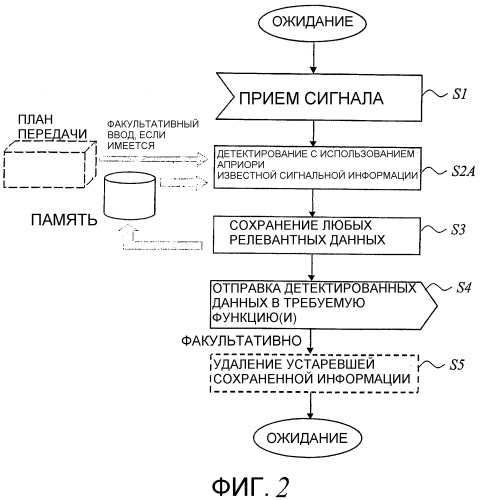 ОЖИДАНИЕ

ПРИЕМ СИГНАЛА

S1

ПЛАН ПЕРЕДАЧИ

ФАКУЛЬТАТИВНЫЙ ВВОД, ЕСЛИ ИМЕЕТСЯ

ДЕТЕКТИРОВАНИЕ С ИСПОЛЬЗОВАНИЕМ АПРИОРИ ИЗВЕСТНОЙ СИГНАЛЬНОЙ ИНФОРМАЦИИ

S2A

ПАМЯТЬ

СОХРАНЕНИЕ ЛЮБЫХ РЕЛЕВАНТНЫХ ДАННЫХ

S3

ОТПРАВКА ДЕТЕКТИРОВАННЫХ ДАННЫХ В ТРЕБУЕМУЮ ФУНКЦИЮ(И)

S4

ФАКУЛЬТАТИВНО

УДАЛЕНИЕ УСТАРЕВШЕЙ СОХРАНЕННОЙ ИНФОРМАЦИИ

S5

ОЖИДАНИЕ

ФИГ. 2